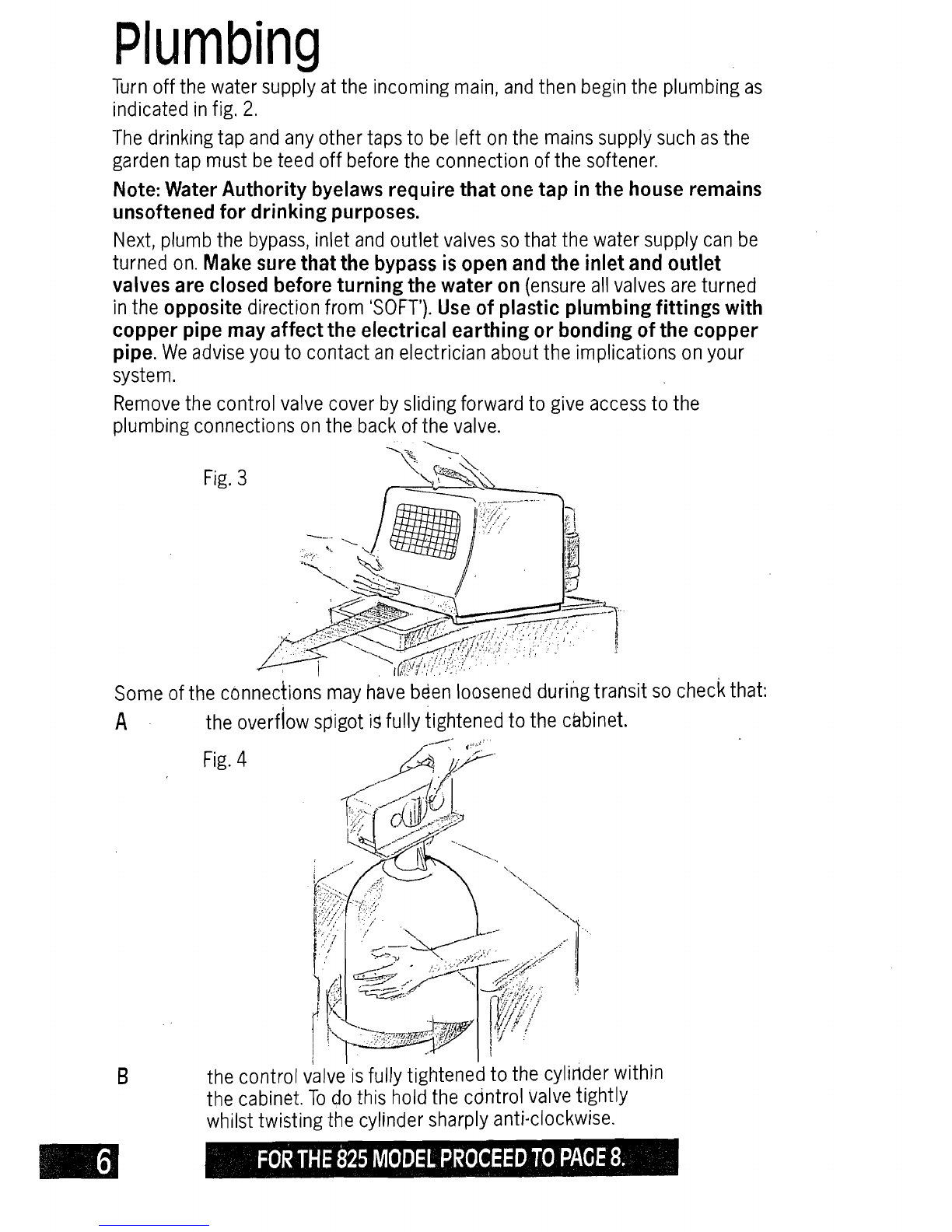 Plumbing

Turn off the water supply at the incoming main, and then begin the plumbing as indicated in fig. 2.

The drinking tap and any other taps to be left on the mains supply such as the garden tap must be teed off before the connection of the softener.

Note: Water Authority byelaws require that one tap in the house remains unsoftened for drinking purposes.

Next, plumb the bypass, inlet and outlet valves so that the water supply can be turned on. Make sure that the bypass is open and the inlet and outlet valves are closed before turning the water on (ensure all valves are turned in the opposite direction from 'SOFT'). Use of plastic plumbing fittings with copper pipe may affect the electrical earthing or bonding of the copper pipe. We advise you to contact an electrician about the implications on your system.

Remove the control valve cover by sliding forward to give access to the plumbing connections on the back of the valve.

Fig. 3

Some of the connections may have been loosened during transit so check that:

A the overflow spigot is fully tightened to the cabinet.

Fig. 4

B the control valve is fully tightened to the cylinder within the cabinet. To do this hold the control valve tightly whilst twisting the cylinder sharply anti-clockwise.

6

FOR THE 825 MODEL PROCEED TO PAGE 8.